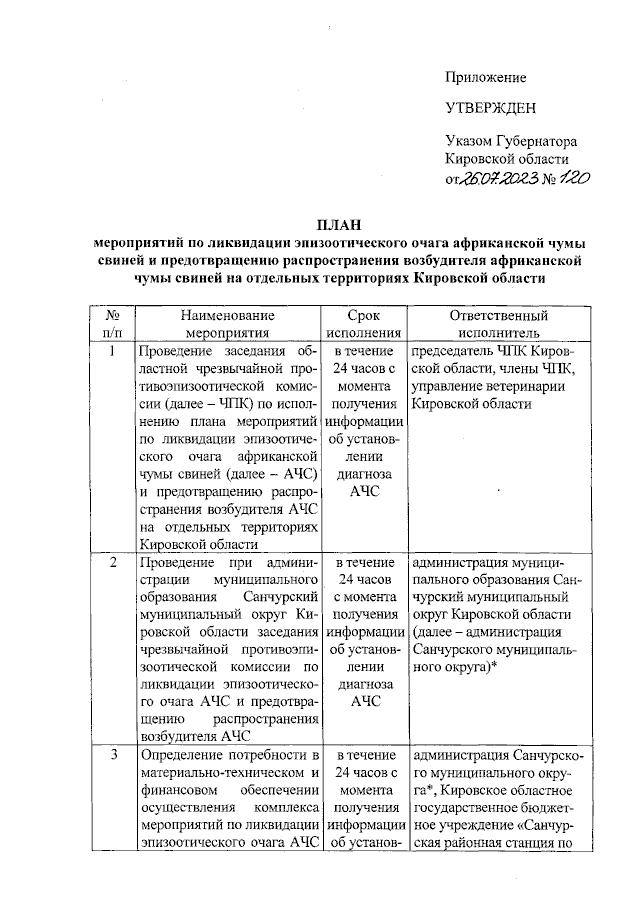 Приложение

УТВЕРЖДЕН

Указом Губернатора Кировской области от 26.07.2023 № 120

ПЛАН
мероприятий по ликвидации эпизоотического очага африканской чумы свиней и предотвращению распространения возбудителя африканской чумы свиней на отдельных территориях Кировской области

| № п/п | Наименование мероприятия | Срок исполнения | Ответственный исполнитель |
|---|---|---|---|
| 1 | Проведение заседания областной чрезвычайной противоэпизоотической комиссии (далее – ЧПК) по исполнению плана мероприятий по ликвидации эпизоотического очага африканской чумы свиней (далее – АЧС) и предотвращению распространения возбудителя АЧС на отдельных территориях Кировской области | в течение 24 часов с момента получения информации об установлении диагноза АЧС | председатель ЧПК Кировской области, члены ЧПК, управление ветеринарии Кировской области |
| 2 | Проведение при администрации муниципального образования Санчурский муниципальный округ Кировской области заседания чрезвычайной противоэпизоотической комиссии по ликвидации эпизоотического очага АЧС и предотвращению распространения возбудителя АЧС | в течение 24 часов с момента получения информации об установлении диагноза АЧС | администрация муниципального образования Санчурский муниципальный округ Кировской области (далее – администрация Санчурского муниципального округа)* |
| 3 | Определение потребности в материально-техническом и финансовом обеспечении осуществления комплекса мероприятий по ликвидации эпизоотического очага АЧС | в течение 24 часов с момента получения информации об установ- | администрация Санчурского муниципального округа*, Кировское областное государственное бюджетное учреждение «Санчурская районная станция по |